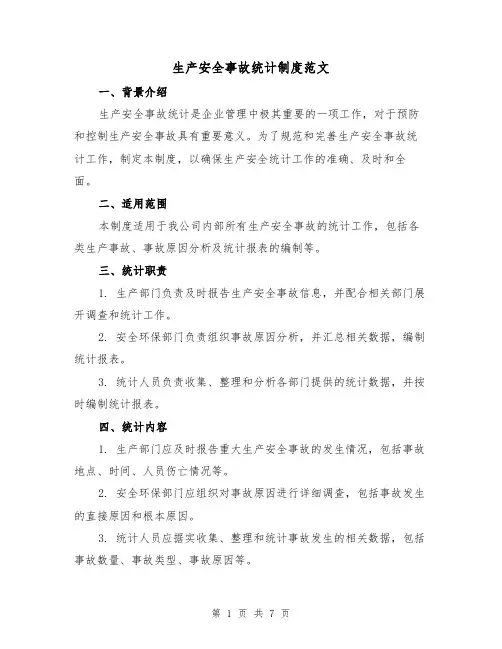 生产安全事故统计制度范文

一、背景介绍

生产安全事故统计是企业管理中极其重要的一项工作，对于预防和控制生产安全事故具有重要意义。为了规范和完善生产安全事故统计工作，制定本制度，以确保生产安全统计工作的准确、及时和全面。

二、适用范围

本制度适用于我公司内部所有生产安全事故的统计工作，包括各类生产事故、事故原因分析及统计报表的编制等。

三、统计职责

1. 生产部门负责及时报告生产安全事故信息，并配合相关部门展开调查和统计工作。

2. 安全环保部门负责组织事故原因分析，并汇总相关数据，编制统计报表。

3. 统计人员负责收集、整理和分析各部门提供的统计数据，并按时编制统计报表。

四、统计内容

1. 生产部门应及时报告重大生产安全事故的发生情况，包括事故地点、时间、人员伤亡情况等。

2. 安全环保部门应组织对事故原因进行详细调查，包括事故发生的直接原因和根本原因。

3. 统计人员应据实收集、整理和统计事故发生的相关数据，包括事故数量、事故类型、事故原因等。

第 1 页 共 7 页